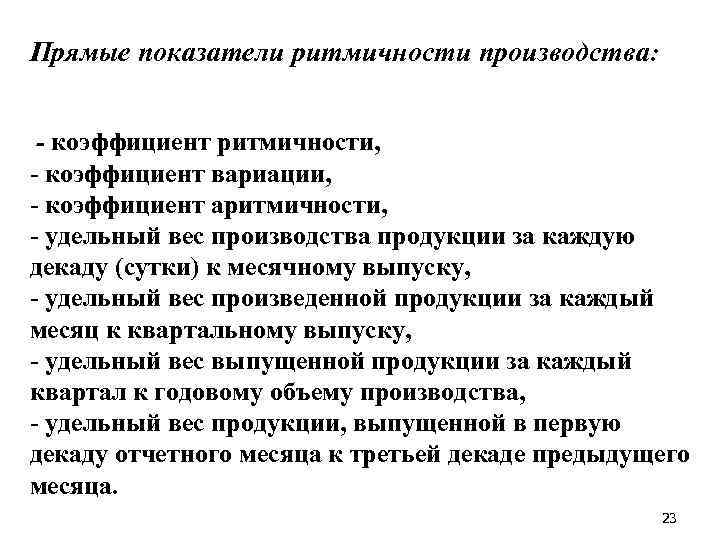 Прямые показатели ритмичности производства:

- коэффициент ритмичности,
- коэффициент вариации,
- коэффициент аритмичности,
- удельный вес производства продукции за каждую декаду (сутки) к месячному выпуску,
- удельный вес произведенной продукции за каждый месяц к квартальному выпуску,
- удельный вес выпущенной продукции за каждый квартал к годовому объему производства,
- удельный вес продукции, выпущенной в первую декаду отчетного месяца к третьей декаде предыдущего месяца.

23